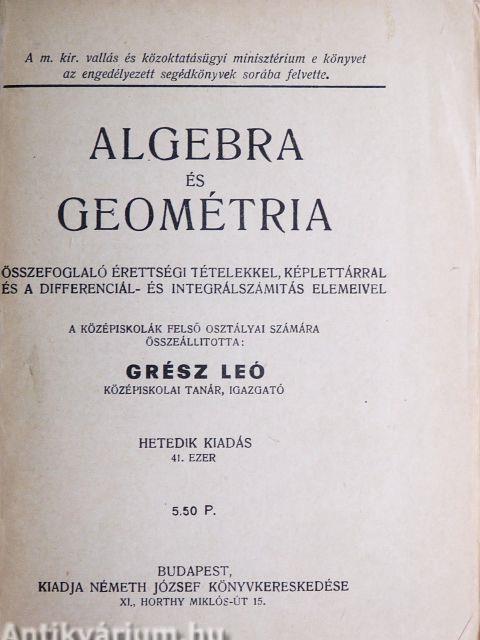 A m. kir. vallás és közoktatásügyi minisztérium e könyvet az engedélyezett segédkönyvek sorába felvette.

ALGEBRA
ÉS
GEOMÉTRIA

ÖSSZEFOGLALÓ ÉRETTSÉGI TÉTELEKKEL, KÉPLETTÁRRAL ÉS A DIFFERENCIÁL- ÉS INTEGRÁLSZÁMITÁS ELEMEIVEL

A KÖZÉPISKOLÁK FELSŐ OSZTÁLYAI SZÁMÁRA
ÖSSZEÁLLITOTTA:

GRÉSZ LEÓ
KÖZÉPISKOLAI TANÁR, IGAZGATÓ

HETEDIK KIADÁS
41. EZER

5.50 P.

BUDAPEST,
KIADJA NÉMETH JÓZSEF KÖNYVKERESKEDÉSE
XI., HORTHY MIKLÓS-ÚT 15.

Antikvárium.hu